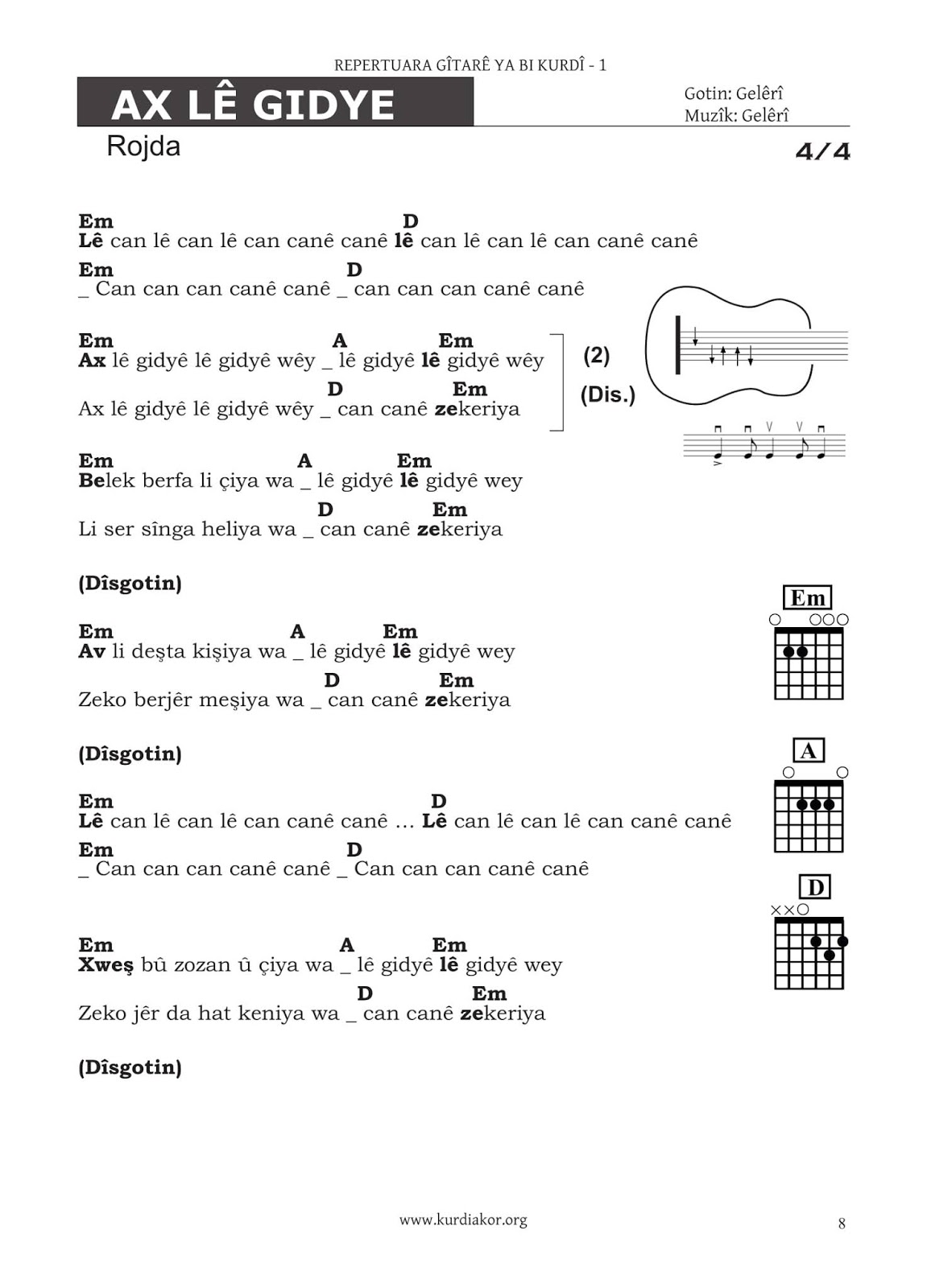 REPERTUARA GÎTARÊ YA BI KURDÎ - 1

AX LÊ GIDYE

Gotin: Gelêrî
Muzîk: Gelêrî

Rojda

4/4

Em D
Lê can lê can lê can canê canê lê can lê can lê can canê canê

Em D
_ Can can can canê canê _ can can can canê canê

Em A Em
Ax lê gidyê lê gidyê wêy _ lê gidyê lê gidyê wêy

D Em
Ax lê gidyê lê gidyê wêy _ can canê zekeriya

(2)
(Dis.)

Em A Em
Belek berfa li çiya wa _ lê gidyê lê gidyê wey

D Em
Li ser sînga heliya wa _ can canê zekeriya

(Dîsgotin)

Em A Em
Av li deşta kişiya wa _ lê gidyê lê gidyê wey

D Em
Zeko berjêr meşiya wa _ can canê zekeriya

(Dîsgotin)

Em D
Lê can lê can lê can canê canê ... Lê can lê can lê can canê canê

Em D
_ Can can can canê canê _ Can can can canê canê

Em A Em
Xweş bû zozan û çiya wa _ lê gidyê lê gidyê wey

D Em
Zeko jêr da hat keniya wa _ can canê zekeriya

(Dîsgotin)

Em

A

D

www.kurdiakor.org

8